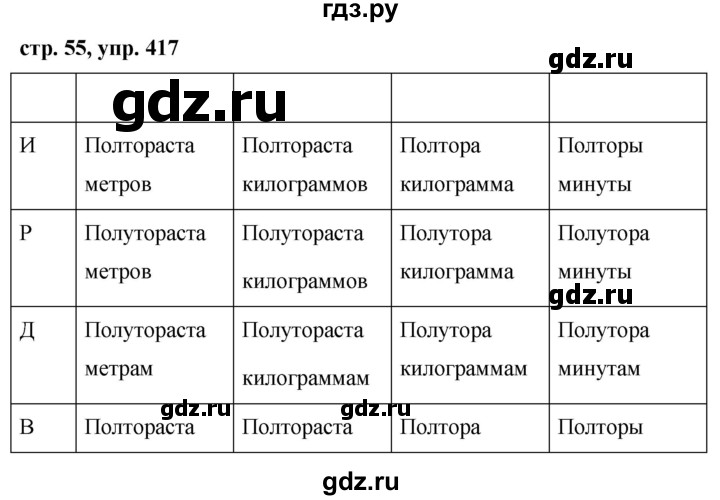 гдз.ру

стр. 55, упр. 417

gdz.ru

gdz.ru

| | | | | |
|---|---|---|---|---|
| И | Полтораста метров | Полтораста килограммов | Полтора килограмма | Полторы минуты |
| Р | Полутораста метров | Полутораста килограммов | Полутора килограмма | Полутора минуты |
| Д | Полутораста метрам | Полутораста килограммам | Полутора килограммам | Полутора минутам |
| В | Полтораста | Полтораста | Полтора | Полторы |

gdz.ru

gdz.ru gdz.ru

gdz.ru